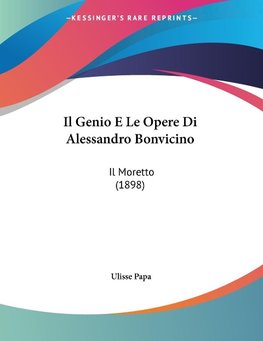 —KESSINGER'S RARE REPRINTS—

Il Genio E Le Opere Di Alessandro Bonvicino

Il Moretto
(1898)

Ulisse Papa